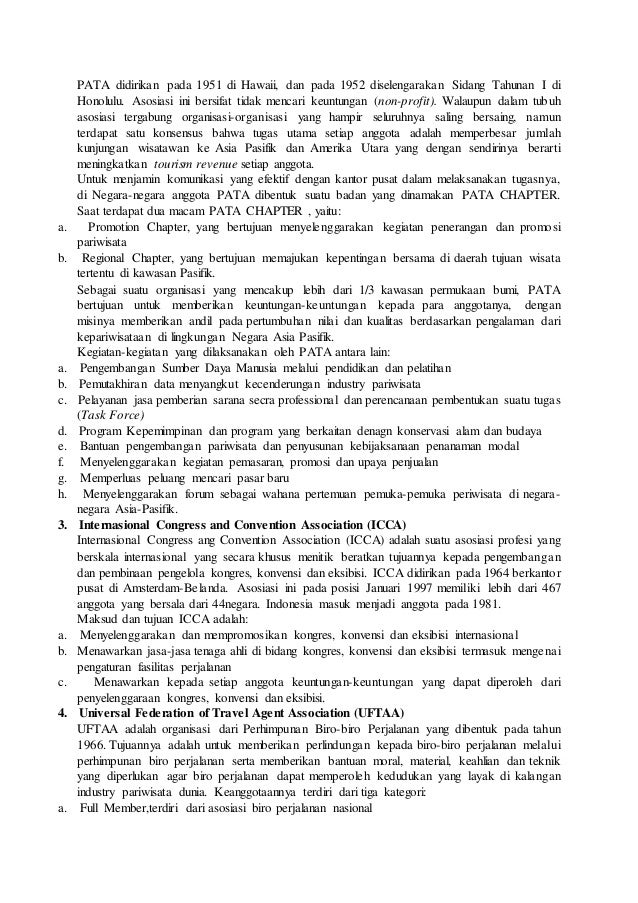 PATA didirikan pada 1951 di Hawaii, dan pada 1952 diselengarakan Sidang Tahunan I di Honolulu. Asosiasi ini bersifat tidak mencari keuntungan (non-profit). Walaupun dalam tubuh asosiasi tergabung organisasi-organisasi yang hampir seluruhnya saling bersaing, namun terdapat satu konsensus bahwa tugas utama setiap anggota adalah memperbesar jumlah kunjungan wisatawan ke Asia Pasifik dan Amerika Utara yang dengan sendirinya berarti meningkatkan tourism revenue setiap anggota.

Untuk menjamin komunikasi yang efektif dengan kantor pusat dalam melaksanakan tugasnya, di Negara-negara anggota PATA dibentuk suatu badan yang dinamakan PATA CHAPTER. Saat terdapat dua macam PATA CHAPTER , yaitu:

a. Promotion Chapter, yang bertujuan menyelenggarakan kegiatan penerangan dan promosi pariwisata

b. Regional Chapter, yang bertujuan memajukan kepentingan bersama di daerah tujuan wisata tertentu di kawasan Pasifik.

Sebagai suatu organisasi yang mencakup lebih dari 1/3 kawasan permukaan bumi, PATA bertujuan untuk memberikan keuntungan-keuntungan kepada para anggotanya, dengan misinya memberikan andil pada pertumbuhan nilai dan kualitas berdasarkan pengalaman dari kepariwisataan di lingkungan Negara Asia Pasifik.

Kegiatan-kegiatan yang dilaksanakan oleh PATA antara lain:

a. Pengembangan Sumber Daya Manusia melalui pendidikan dan pelatihan
b. Pemutakhiran data menyangkut kecenderungan industry pariwisata
c. Pelayanan jasa pemberian sarana secra professional dan perencanaan pembentukan suatu tugas (Task Force)
d. Program Kepemimpinan dan program yang berkaitan denagn konservasi alam dan budaya
e. Bantuan pengembangan pariwisata dan penyusunan kebijaksanaan penanaman modal
f. Menyelenggarakan kegiatan pemasaran, promosi dan upaya penjualan
g. Memperluas peluang mencari pasar baru
h. Menyelenggarakan forum sebagai wahana pertemuan pemuka-pemuka periwisata di negara-negara Asia-Pasifik.

3. Internasional Congress and Convention Association (ICCA)

Internasional Congress ang Convention Association (ICCA) adalah suatu asosiasi profesi yang berskala internasional yang secara khusus menitik beratkan tujuannya kepada pengembangan dan pembinaan pengelola kongres, konvensi dan eksibisi. ICCA didirikan pada 1964 berkantor pusat di Amsterdam-Belanda. Asosiasi ini pada posisi Januari 1997 memiliki lebih dari 467 anggota yang bersala dari 44negara. Indonesia masuk menjadi anggota pada 1981.

Maksud dan tujuan ICCA adalah:

a. Menyelenggarakan dan mempromosikan kongres, konvensi dan eksibisi internasional
b. Menawarkan jasa-jasa tenaga ahli di bidang kongres, konvensi dan eksibisi termasuk mengenai pengaturan fasilitas perjalanan
c. Menawarkan kepada setiap anggota keuntungan-keuntungan yang dapat diperoleh dari penyelenggaraan kongres, konvensi dan eksibisi.

4. Universal Federation of Travel Agent Association (UFTAA)

UFTAA adalah organisasi dari Perhimpunan Biro-biro Perjalanan yang dibentuk pada tahun 1966. Tujuannya adalah untuk memberikan perlindungan kepada biro-biro perjalanan melalui perhimpunan biro perjalanan serta memberikan bantuan moral, material, keahlian dan teknik yang diperlukan agar biro perjalanan dapat memperoleh kedudukan yang layak di kalangan industry pariwisata dunia. Keanggotaannya terdiri dari tiga kategori:

a. Full Member,terdiri dari asosiasi biro perjalanan nasional